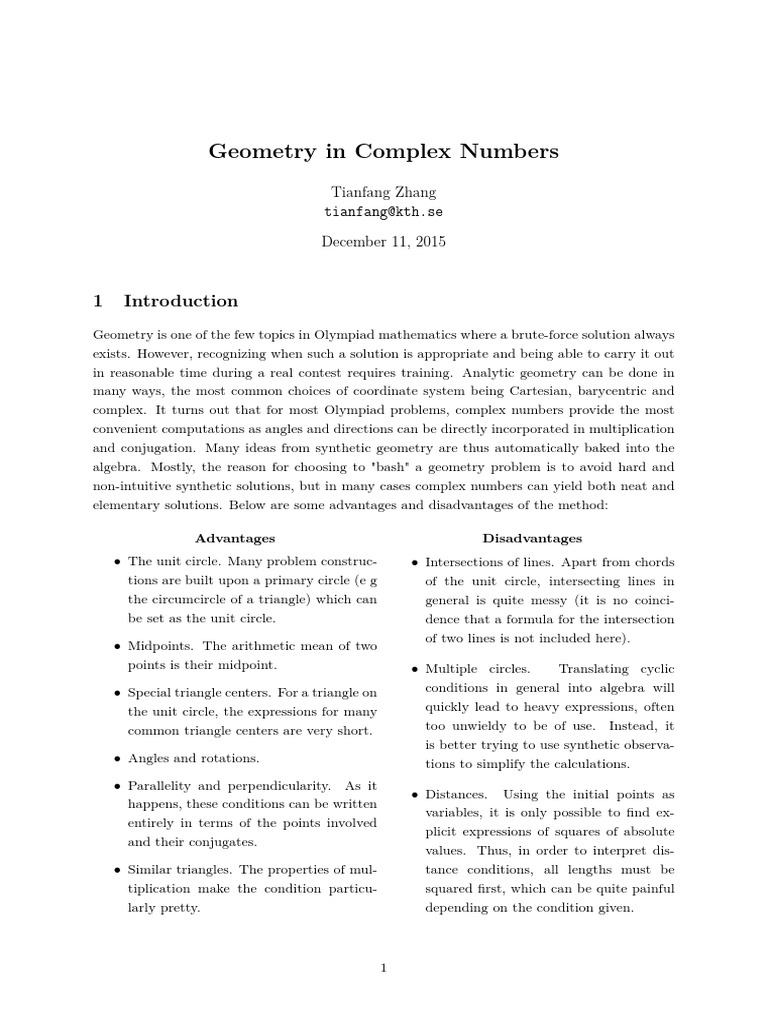 Geometry in Complex Numbers

Tianfang Zhang
tianfang@kth.se

December 11, 2015

1 Introduction

Geometry is one of the few topics in Olympiad mathematics where a brute-force solution always exists. However, recognizing when such a solution is appropriate and being able to carry it out in reasonable time during a real contest requires training. Analytic geometry can be done in many ways, the most common choices of coordinate system being Cartesian, barycentric and complex. It turns out that for most Olympiad problems, complex numbers provide the most convenient computations as angles and directions can be directly incorporated in multiplication and conjugation. Many ideas from synthetic geometry are thus automatically baked into the algebra. Mostly, the reason for choosing to "bash" a geometry problem is to avoid hard and non-intuitive synthetic solutions, but in many cases complex numbers can yield both neat and elementary solutions. Below are some advantages and disadvantages of the method:

Advantages

• The unit circle. Many problem constructions are built upon a primary circle (e g the circumcircle of a triangle) which can be set as the unit circle.

• Midpoints. The arithmetic mean of two points is their midpoint.

• Special triangle centers. For a triangle on the unit circle, the expressions for many common triangle centers are very short.

• Angles and rotations.

• Parallelity and perpendicularity. As it happens, these conditions can be written entirely in terms of the points involved and their conjugates.

• Similar triangles. The properties of multiplication make the condition particularly pretty.

Disadvantages

• Intersections of lines. Apart from chords of the unit circle, intersecting lines in general is quite messy (it is no coincidence that a formula for the intersection of two lines is not included here).

• Multiple circles. Translating cyclic conditions in general into algebra will quickly lead to heavy expressions, often too unwieldy to be of use. Instead, it is better trying to use synthetic observations to simplify the calculations.

• Distances. Using the initial points as variables, it is only possible to find explicit expressions of squares of absolute values. Thus, in order to interpret distance conditions, all lengths must be squared first, which can be quite painful depending on the condition given.

1